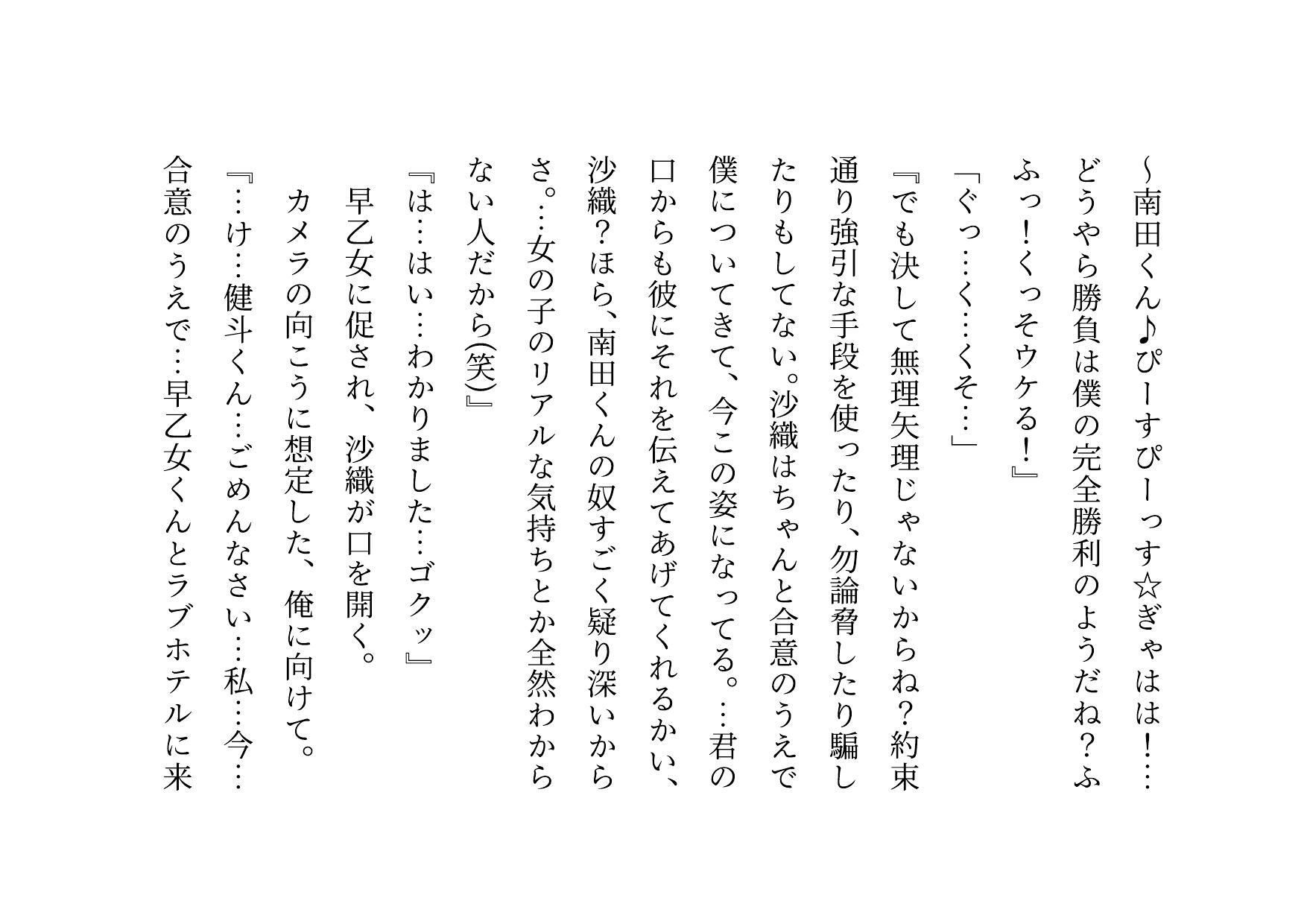 ～南田くん♪ぴーすぴーっす☆ぎゃはは！…どうやら勝負は僕の完全勝利のようだね？ふふっ！くっそウケる！』

「ぐっ…く…くそ…」

『でも決して無理矢理じゃないからね？約束通り強引な手段を使ったり、勿論脅したり騙したりもしてない。沙織はちゃんと合意のうえで僕についてきて、今この姿になってる。…君の口からも彼にそれを伝えてあげてくれるかい、沙織？ほら、南田くんの奴すごく疑り深いからさ。…女の子のリアルな気持ちとか全然わからない人だから(笑)』

『は…はい…わかりました…ゴクッ』

早乙女に促され、沙織が口を開く。

カメラの向こうに想定した、俺に向けて。

『…け…健斗くん…ごめんなさい…私…今…合意のうえで…早乙女くんとラブホテルに来